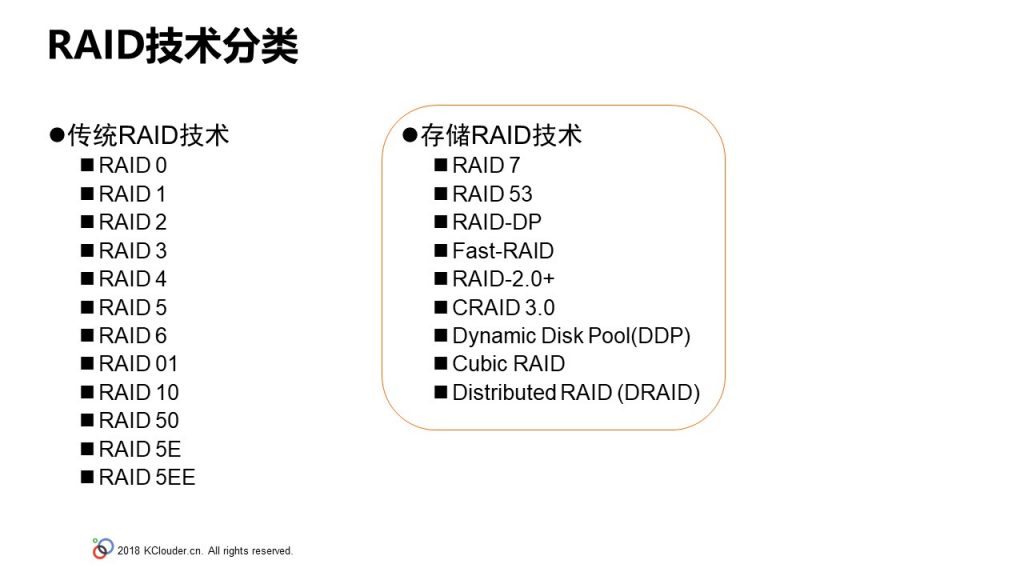 RAID技术分类

●传统RAID技术
■ RAID 0
■ RAID 1
■ RAID 2
■ RAID 3
■ RAID 4
■ RAID 5
■ RAID 6
■ RAID 01
■ RAID 10
■ RAID 50
■ RAID 5E
■ RAID 5EE

●存储RAID技术
■ RAID 7
■ RAID 53
■ RAID-DP
■ Fast-RAID
■ RAID-2.0+
■ CRAID 3.0
■ Dynamic Disk Pool(DDP)
■ Cubic RAID
■ Distributed RAID (DRAID)

2018 KClouder.cn. All rights reserved.